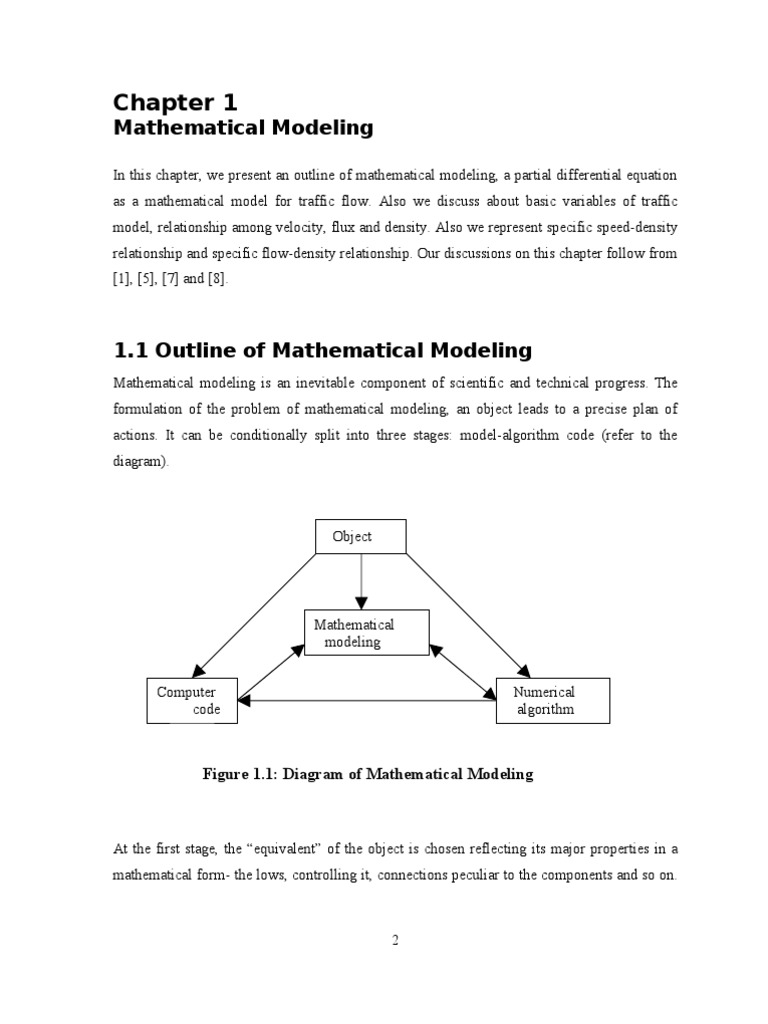 Chapter 1
Mathematical Modeling

In this chapter, we present an outline of mathematical modeling, a partial differential equation as a mathematical model for traffic flow. Also we discuss about basic variables of traffic model, relationship among velocity, flux and density. Also we represent specific speed-density relationship and specific flow-density relationship. Our discussions on this chapter follow from [1], [5], [7] and [8].

1.1 Outline of Mathematical Modeling

Mathematical modeling is an inevitable component of scientific and technical progress. The formulation of the problem of mathematical modeling, an object leads to a precise plan of actions. It can be conditionally split into three stages: model-algorithm code (refer to the diagram).

Object

Mathematical modeling

Computer code

Numerical algorithm

Figure 1.1: Diagram of Mathematical Modeling

At the first stage, the “equivalent” of the object is chosen reflecting its major properties in a mathematical form- the lows, controlling it, connections peculiar to the components and so on.

2